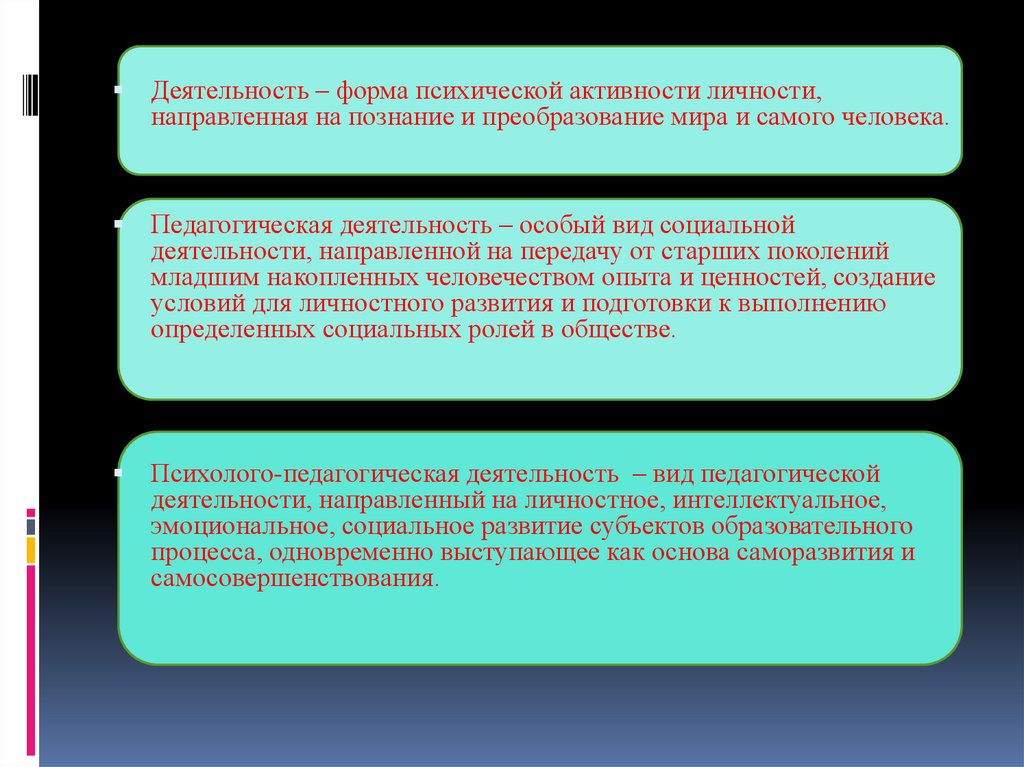 Деятельность – форма психической активности личности, направленная на познание и преобразование мира и самого человека.

Педагогическая деятельность – особый вид социальной деятельности, направленной на передачу от старших поколений младшим накопленных человечеством опыта и ценностей, создание условий для личностного развития и подготовки к выполнению определенных социальных ролей в обществе.

Психолого-педагогическая деятельность – вид педагогической деятельности, направленный на личностное, интеллектуальное, эмоциональное, социальное развитие субъектов образовательного процесса, одновременно выступающее как основа саморазвития и самосовершенствования.